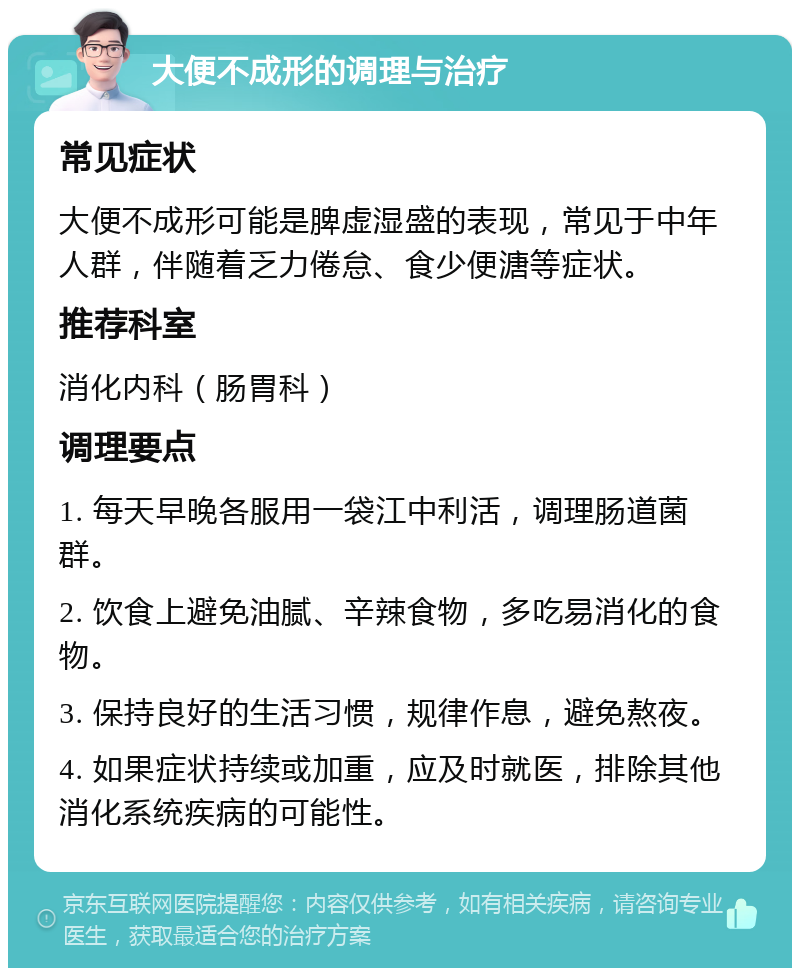 大便不成形的调理与治疗

常见症状

大便不成形可能是脾虚湿盛的表现，常见于中年人群，伴随着乏力倦怠、食少便溏等症状。

推荐科室

消化内科（肠胃科）

调理要点

1. 每天早晚各服用一袋江中利活，调理肠道菌群。

2. 饮食上避免油腻、辛辣食物，多吃易消化的食物。

3. 保持良好的生活习惯，规律作息，避免熬夜。

4. 如果症状持续或加重，应及时就医，排除其他消化系统疾病的可能性。

京东互联网医院提醒您：内容仅供参考，如有相关疾病，请咨询专业医生，获取最适合您的治疗方案